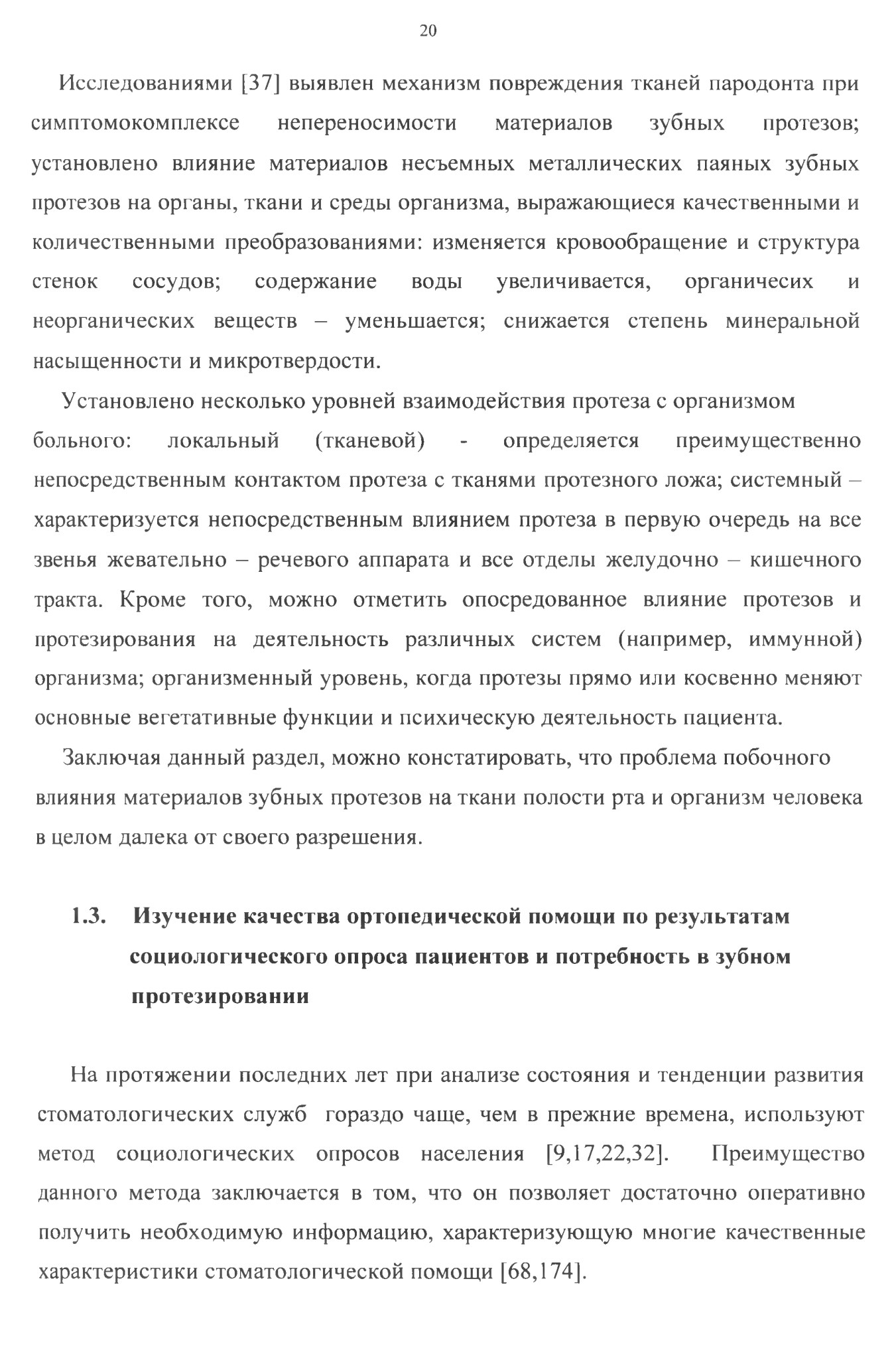 20

Исследованиями [37] выявлен механизм повреждения тканей пародонта при симптомокомплексе непереносимости материалов зубных протезов; установлено влияние материалов несъемных металлических паяных зубных протезов на органы, ткани и среды организма, выражающиеся качественными и количественными преобразованиями: изменяется кровообращение и структура стенок сосудов; содержание воды увеличивается, органичесих и неорганических веществ – уменьшается; снижается степень минеральной насыщенности и микротвердости.

Установлено несколько уровней взаимодействия протеза с организмом больного: локальный (тканевой) - определяется преимущественно непосредственным контактом протеза с тканями протезного ложа; системный – характеризуется непосредственным влиянием протеза в первую очередь на все звенья жевательно – речевого аппарата и все отделы желудочно – кишечного тракта. Кроме того, можно отметить опосредованное влияние протезов и протезирования на деятельность различных систем (например, иммунной) организма; организменный уровень, когда протезы прямо или косвенно меняют основные вегетативные функции и психическую деятельность пациента.

Заключая данный раздел, можно констатировать, что проблема побочного влияния материалов зубных протезов на ткани полости рта и организм человека в целом далека от своего разрешения.

1.3. Изучение качества ортопедической помощи по результатам социологического опроса пациентов и потребность в зубном протезировании

На протяжении последних лет при анализе состояния и тенденции развития стоматологических служб гораздо чаще, чем в прежние времена, используют метод социологических опросов населения [9,17,22,32]. Преимущество данного метода заключается в том, что он позволяет достаточно оперативно получить необходимую информацию, характеризующую многие качественные характеристики стоматологической помощи [68,174].